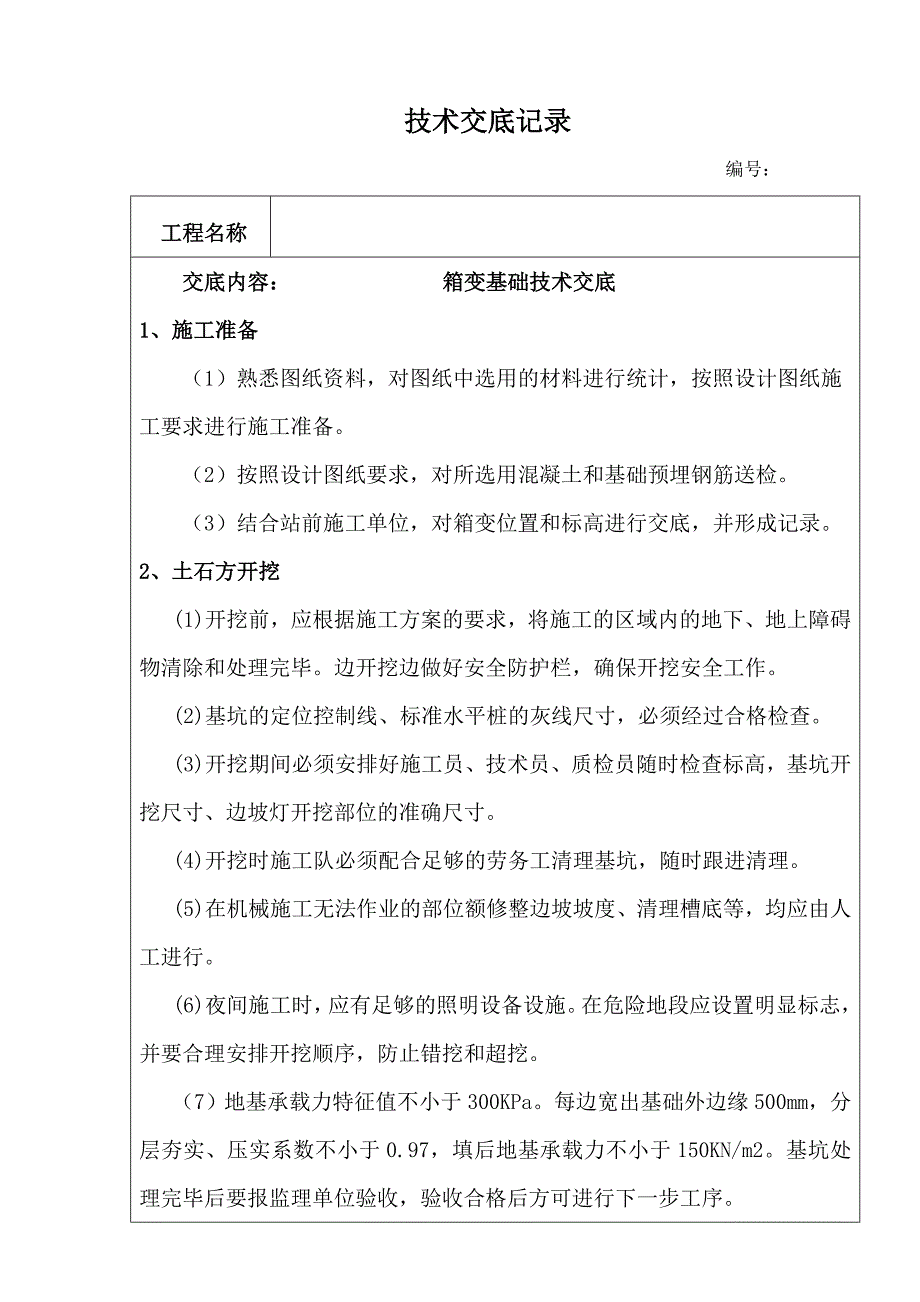 技术交底记录

编号：

| 工程名称 |  |
|---|---|

交底内容：　　　　箱变基础技术交底

1、施工准备

（1）熟悉图纸资料，对图纸中选用的材料进行统计，按照设计图纸施工要求进行施工准备。

（2）按照设计图纸要求，对所选用混凝土和基础预埋钢筋送检。

（3）结合站前施工单位，对箱变位置和标高进行交底，并形成记录。

2、土石方开挖

(1)开挖前，应根据施工方案的要求，将施工的区域内的地下、地上障碍物清除和处理完毕。边开挖边做好安全防护栏，确保开挖安全工作。

(2)基坑的定位控制线、标准水平桩的灰线尺寸，必须经过合格检查。

(3)开挖期间必须安排好施工员、技术员、质检员随时检查标高，基坑开挖尺寸、边坡灯开挖部位的准确尺寸。

(4)开挖时施工队必须配合足够的劳务工清理基坑，随时跟进清理。

(5)在机械施工无法作业的部位额修整边坡坡度、清理槽底等，均应由人工进行。

(6)夜间施工时，应有足够的照明设备设施。在危险地段应设置明显标志，并要合理安排开挖顺序，防止错挖和超挖。

（7）地基承载力特征值不小于 300KPa。每边宽出基础外边缘 500㎜，分层夯实、压实系数不小于 0.97，填后地基承载力不小于 150KN/m2。基坑处理完毕后要报监理单位验收，验收合格后方可进行下一步工序。